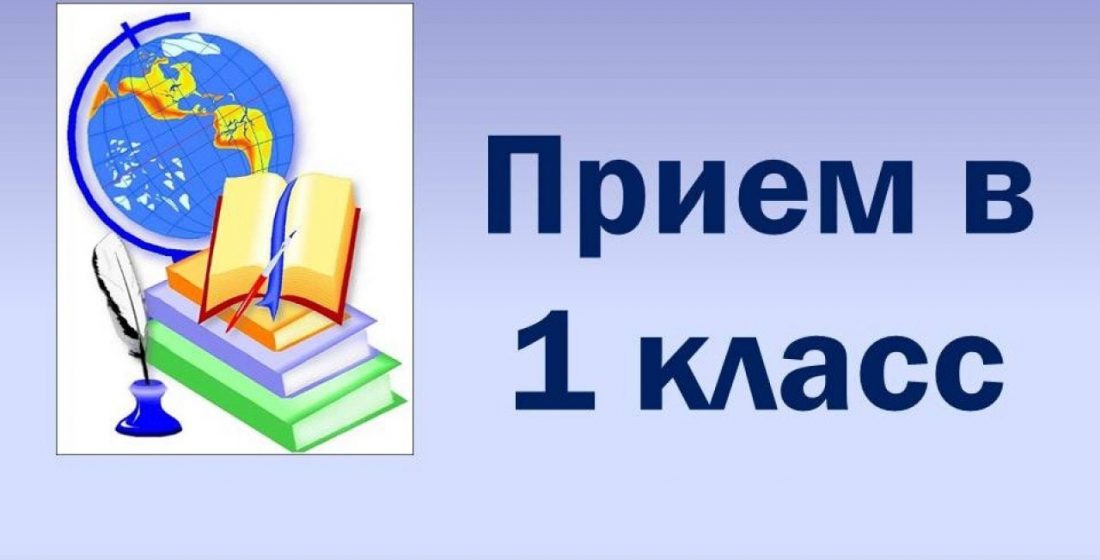 Прием в 1 класс